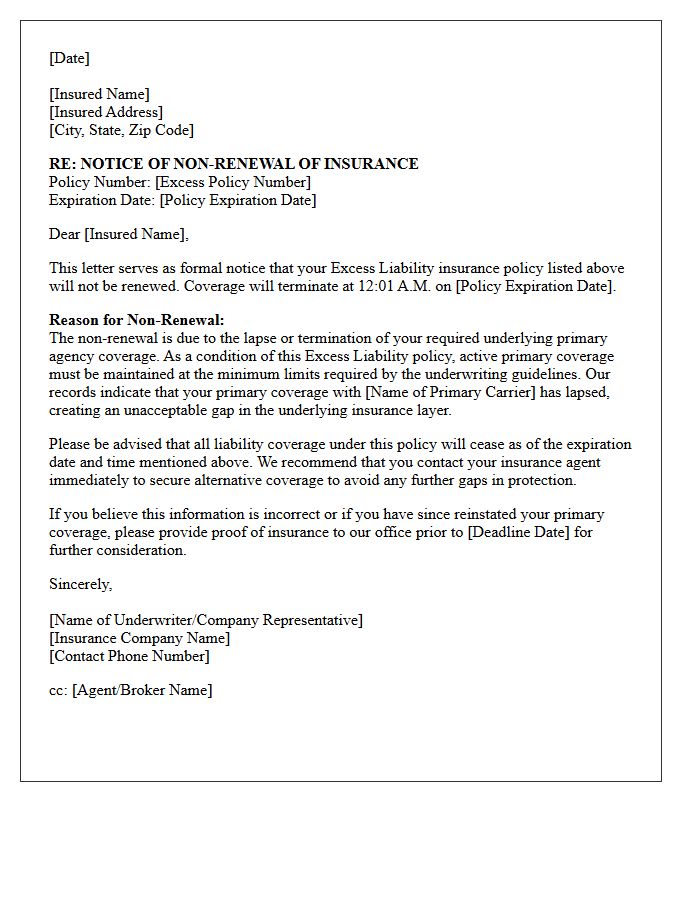 [Date]

[Insured Name]
[Insured Address]
[City, State, Zip Code]

RE: NOTICE OF NON-RENEWAL OF INSURANCE
Policy Number: [Excess Policy Number]
Expiration Date: [Policy Expiration Date]

Dear [Insured Name],

This letter serves as formal notice that your Excess Liability insurance policy listed above will not be renewed. Coverage will terminate at 12:01 A.M. on [Policy Expiration Date].

Reason for Non-Renewal:
The non-renewal is due to the lapse or termination of your required underlying primary agency coverage. As a condition of this Excess Liability policy, active primary coverage must be maintained at the minimum limits required by the underwriting guidelines. Our records indicate that your primary coverage with [Name of Primary Carrier] has lapsed, creating an unacceptable gap in the underlying insurance layer.

Please be advised that all liability coverage under this policy will cease as of the expiration date and time mentioned above. We recommend that you contact your insurance agent immediately to secure alternative coverage to avoid any further gaps in protection.

If you believe this information is incorrect or if you have since reinstated your primary coverage, please provide proof of insurance to our office prior to [Deadline Date] for further consideration.

Sincerely,

[Name of Underwriter/Company Representative]
[Insurance Company Name]
[Contact Phone Number]

cc: [Agent/Broker Name]